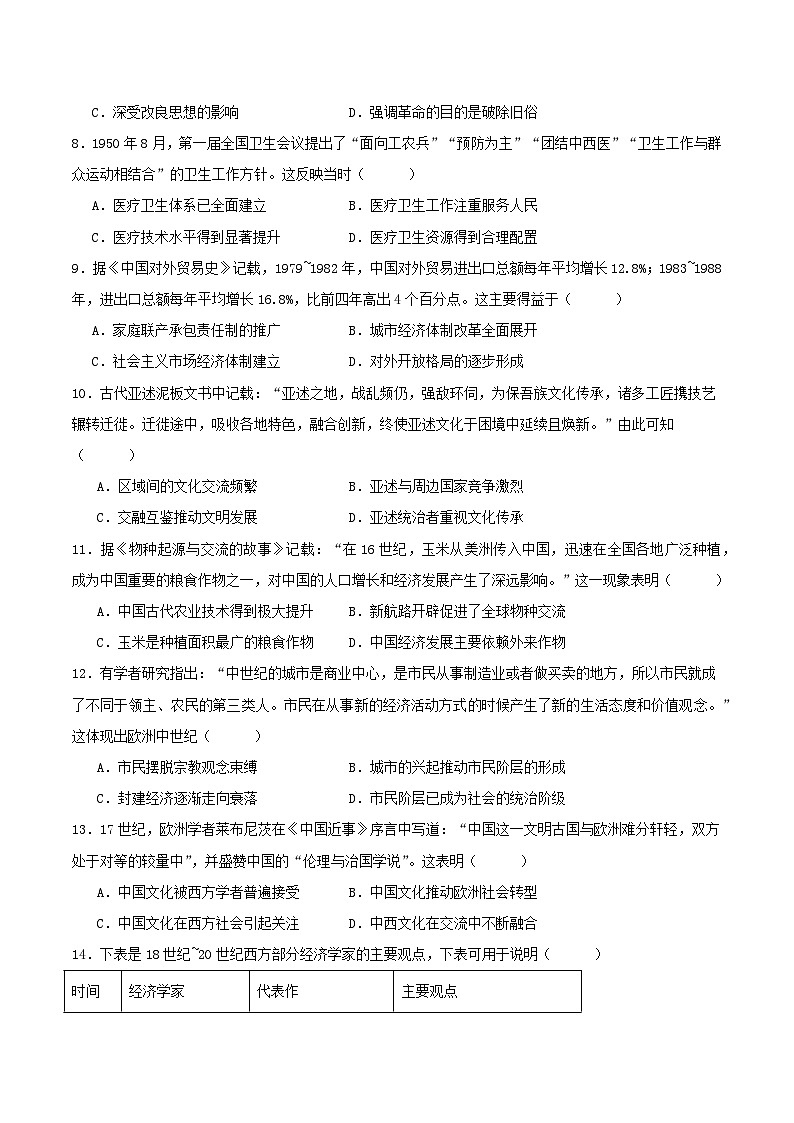 C．深受改良思想的影响　　　　　　D．强调革命的目的是破除旧俗

8．1950 年 8 月，第一届全国卫生会议提出了“面向工农兵”“预防为主”“团结中西医”“卫生工作与群众运动相结合”的卫生工作方针。这反映当时（　　）

A．医疗卫生体系已全面建立　　　　B．医疗卫生工作注重服务人民

C．医疗技术水平得到显著提升　　　D．医疗卫生资源得到合理配置

9．据《中国对外贸易史》记载，1979~1982 年，中国对外贸易进出口总额每年平均增长 12.8%；1983~1988 年，进出口总额每年平均增长 16.8%，比前四年高出 4 个百分点。这主要得益于（　　）

A．家庭联产承包责任制的推广　　　B．城市经济体制改革全面展开

C．社会主义市场经济体制建立　　　D．对外开放格局的逐步形成

10．古代亚述泥板文书中记载：“亚述之地，战乱频仍，强敌环伺，为保吾族文化传承，诸多工匠携技艺辗转迁徙。迁徙途中，吸收各地特色，融合创新，终使亚述文化于困境中延续且焕新。”由此可知（　　）

A．区域间的文化交流频繁　　　　　B．亚述与周边国家竞争激烈

C．交融互鉴推动文明发展　　　　　D．亚述统治者重视文化传承

11．据《物种起源与交流的故事》记载：“在 16 世纪，玉米从美洲传入中国，迅速在全国各地广泛种植，成为中国重要的粮食作物之一，对中国的人口增长和经济发展产生了深远影响。”这一现象表明（　　）

A．中国古代农业技术得到极大提升　B．新航路开辟促进了全球物种交流

C．玉米是种植面积最广的粮食作物　D．中国经济发展主要依赖外来作物

12．有学者研究指出：“中世纪的城市是商业中心，是市民从事制造业或者做买卖的地方，所以市民就成了不同于领主、农民的第三类人。市民在从事新的经济活动方式的时候产生了新的生活态度和价值观念。”这体现出欧洲中世纪（　　）

A．市民摆脱宗教观念束缚　　　　　B．城市的兴起推动市民阶层的形成

C．封建经济逐渐走向衰落　　　　　D．市民阶层已成为社会的统治阶级

13．17 世纪，欧洲学者莱布尼茨在《中国近事》序言中写道：“中国这一文明古国与欧洲难分轩轾，双方处于对等的较量中”，并盛赞中国的“伦理与治国学说”。这表明（　　）

A．中国文化被西方学者普遍接受　　B．中国文化推动欧洲社会转型

C．中国文化在西方社会引起关注　　D．中西文化在交流中不断融合

14．下表是 18 世纪~20 世纪西方部分经济学家的主要观点，下表可用于说明（　　）

| 时间 | 经济学家 | 代表作 | 主要观点 |
|---|---|---|---|